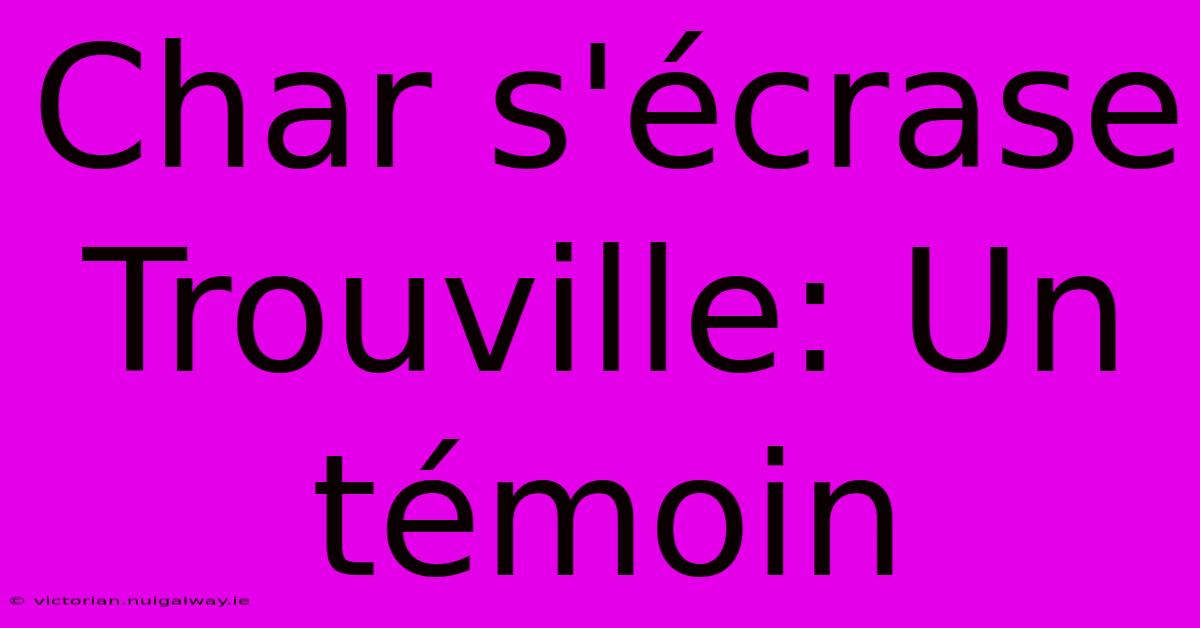 Char s'écrase Trouville: Un témoin

© victorian.nuigalway.ie